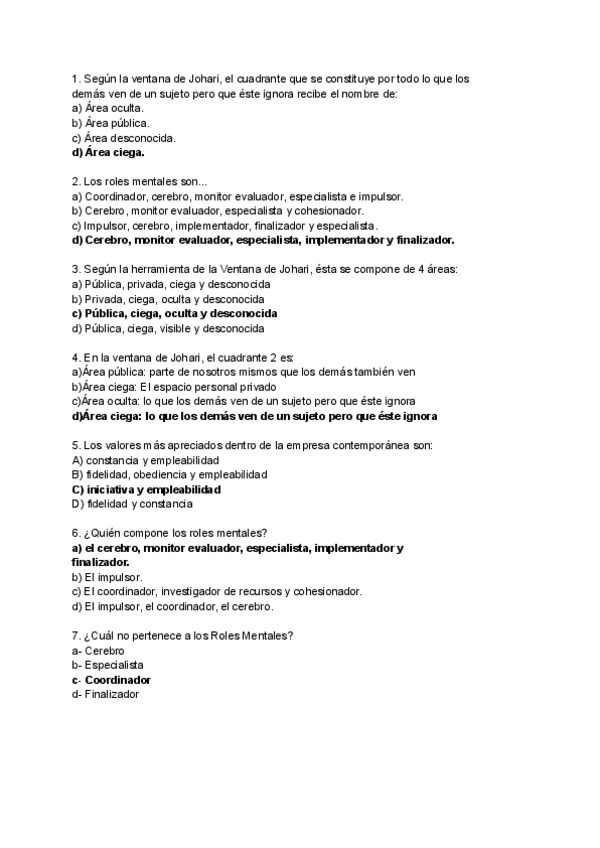 1. Según la ventana de Johari, el cuadrante que se constituye por todo lo que los demás ven de un sujeto pero que éste ignora recibe el nombre de:
a) Área oculta.
b) Área pública.
c) Área desconocida.
d) Área ciega.

2. Los roles mentales son...
a) Coordinador, cerebro, monitor evaluador, especialista e impulsor.
b) Cerebro, monitor evaluador, especialista y cohesionador.
c) Impulsor, cerebro, implementador, finalizador y especialista.
d) Cerebro, monitor evaluador, especialista, implementador y finalizador.

3. Según la herramienta de la Ventana de Johari, ésta se compone de 4 áreas:
a) Pública, privada, ciega y desconocida
b) Privada, ciega, oculta y desconocida
c) Pública, ciega, oculta y desconocida
d) Pública, ciega, visible y desconocida

4. En la ventana de Johari, el cuadrante 2 es:
a)Área pública: parte de nosotros mismos que los demás también ven
b)Área ciega: El espacio personal privado
c)Área oculta: lo que los demás ven de un sujeto pero que éste ignora
d)Área ciega: lo que los demás ven de un sujeto pero que éste ignora

5. Los valores más apreciados dentro de la empresa contemporánea son:
A) constancia y empleabilidad
B) fidelidad, obediencia y empleabilidad
C) iniciativa y empleabilidad
D) fidelidad y constancia

6. ¿Quién compone los roles mentales?
a) el cerebro, monitor evaluador, especialista, implementador y finalizador.
b) El impulsor.
c) El coordinador, investigador de recursos y cohesionador.
d) El impulsor, el coordinador, el cerebro.

7. ¿Cuál no pertenece a los Roles Mentales?
a- Cerebro
b- Especialista
c- Coordinador
d- Finalizador